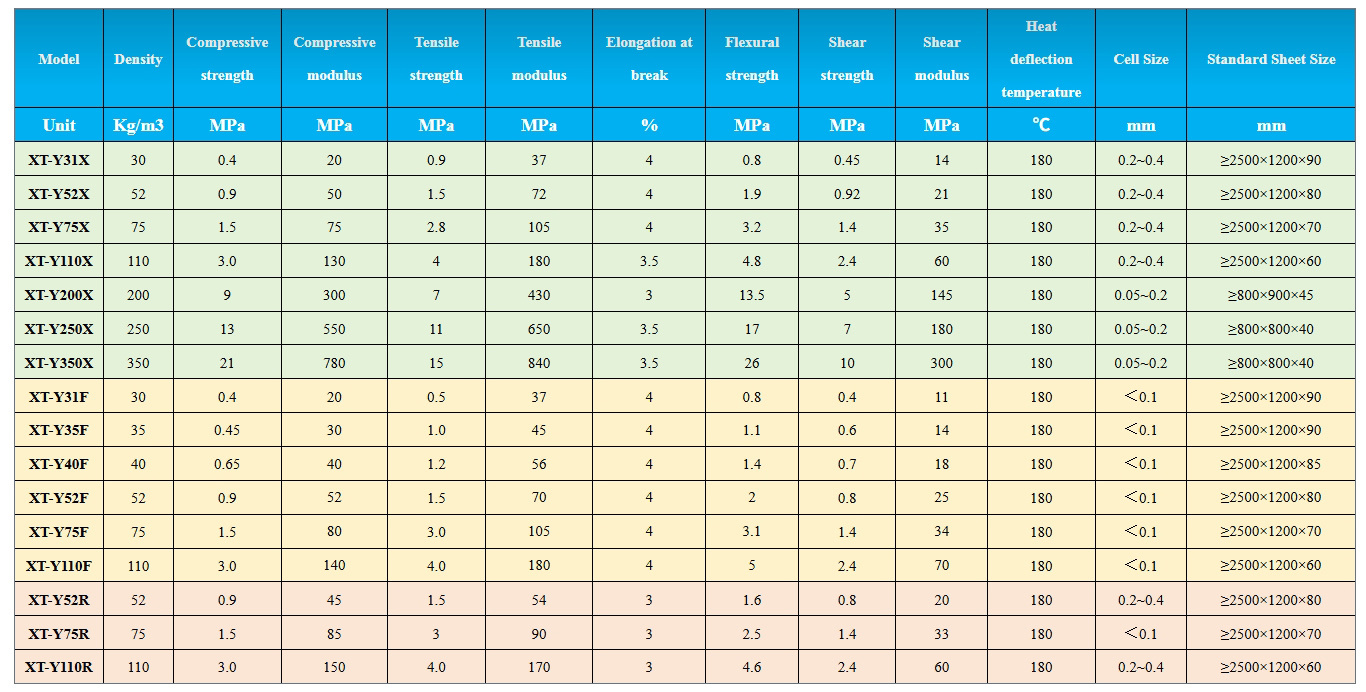 | Model | Density | Compressive strength | Compressive modulus | Tensile strength | Tensile modulus | Elongation at break | Flexural strength | Shear strength | Shear modulus | Heat deflection temperature | Cell Size | Standard Sheet Size |
|---|---|---|---|---|---|---|---|---|---|---|---|---|
| Unit | Kg/m3 | MPa | MPa | MPa | MPa | % | MPa | MPa | MPa | ℃ | mm | mm |
| XT-Y31X | 30 | 0.4 | 20 | 0.9 | 37 | 4 | 0.8 | 0.45 | 14 | 180 | 0.2~0.4 | ≥2500×1200×90 |
| XT-Y52X | 52 | 0.9 | 50 | 1.5 | 72 | 4 | 1.9 | 0.92 | 21 | 180 | 0.2~0.4 | ≥2500×1200×80 |
| XT-Y75X | 75 | 1.5 | 75 | 2.8 | 105 | 4 | 3.2 | 1.4 | 35 | 180 | 0.2~0.4 | ≥2500×1200×70 |
| XT-Y110X | 110 | 3.0 | 130 | 4 | 180 | 3.5 | 4.8 | 2.4 | 60 | 180 | 0.2~0.4 | ≥2500×1200×60 |
| XT-Y200X | 200 | 9 | 300 | 7 | 430 | 3 | 13.5 | 5 | 145 | 180 | 0.05~0.2 | ≥800×900×45 |
| XT-Y250X | 250 | 13 | 550 | 11 | 650 | 3.5 | 17 | 7 | 180 | 180 | 0.05~0.2 | ≥800×800×40 |
| XT-Y350X | 350 | 21 | 780 | 15 | 840 | 3.5 | 26 | 10 | 300 | 180 | 0.05~0.2 | ≥800×800×40 |
| XT-Y31F | 30 | 0.4 | 20 | 0.5 | 37 | 4 | 0.8 | 0.4 | 11 | 180 | <0.1 | ≥2500×1200×90 |
| XT-Y35F | 35 | 0.45 | 30 | 1.0 | 45 | 4 | 1.1 | 0.6 | 14 | 180 | <0.1 | ≥2500×1200×90 |
| XT-Y40F | 40 | 0.65 | 40 | 1.2 | 56 | 4 | 1.4 | 0.7 | 18 | 180 | <0.1 | ≥2500×1200×85 |
| XT-Y52F | 52 | 0.9 | 52 | 1.5 | 70 | 4 | 2 | 0.8 | 25 | 180 | <0.1 | ≥2500×1200×80 |
| XT-Y75F | 75 | 1.5 | 80 | 3.0 | 105 | 4 | 3.1 | 1.4 | 34 | 180 | <0.1 | ≥2500×1200×70 |
| XT-Y110F | 110 | 3.0 | 140 | 4.0 | 180 | 4 | 5 | 2.4 | 70 | 180 | <0.1 | ≥2500×1200×60 |
| XT-Y52R | 52 | 0.9 | 45 | 1.5 | 54 | 3 | 1.6 | 0.8 | 20 | 180 | 0.2~0.4 | ≥2500×1200×80 |
| XT-Y75R | 75 | 1.5 | 85 | 3 | 90 | 3 | 2.5 | 1.4 | 33 | 180 | <0.1 | ≥2500×1200×70 |
| XT-Y110R | 110 | 3.0 | 150 | 4.0 | 170 | 3 | 4.6 | 2.4 | 60 | 180 | 0.2~0.4 | ≥2500×1200×60 |